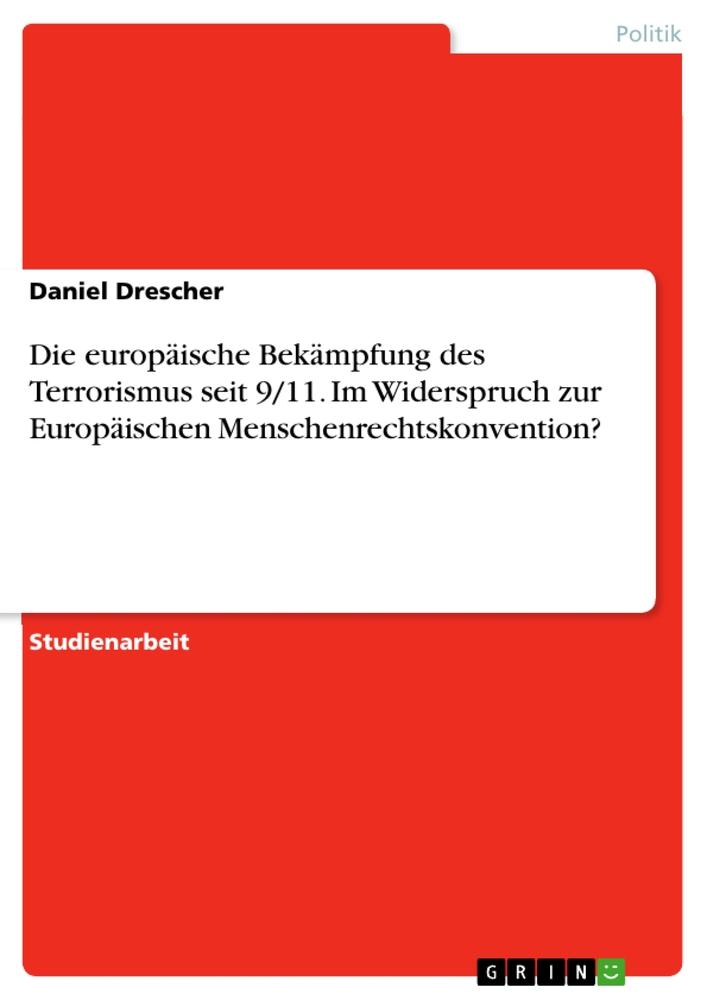 Politik

Daniel Drescher

Die europäische Bekämpfung des Terrorismus seit 9/11. Im Widerspruch zur Europäischen Menschenrechtskonvention?

Studienarbeit

GRIN